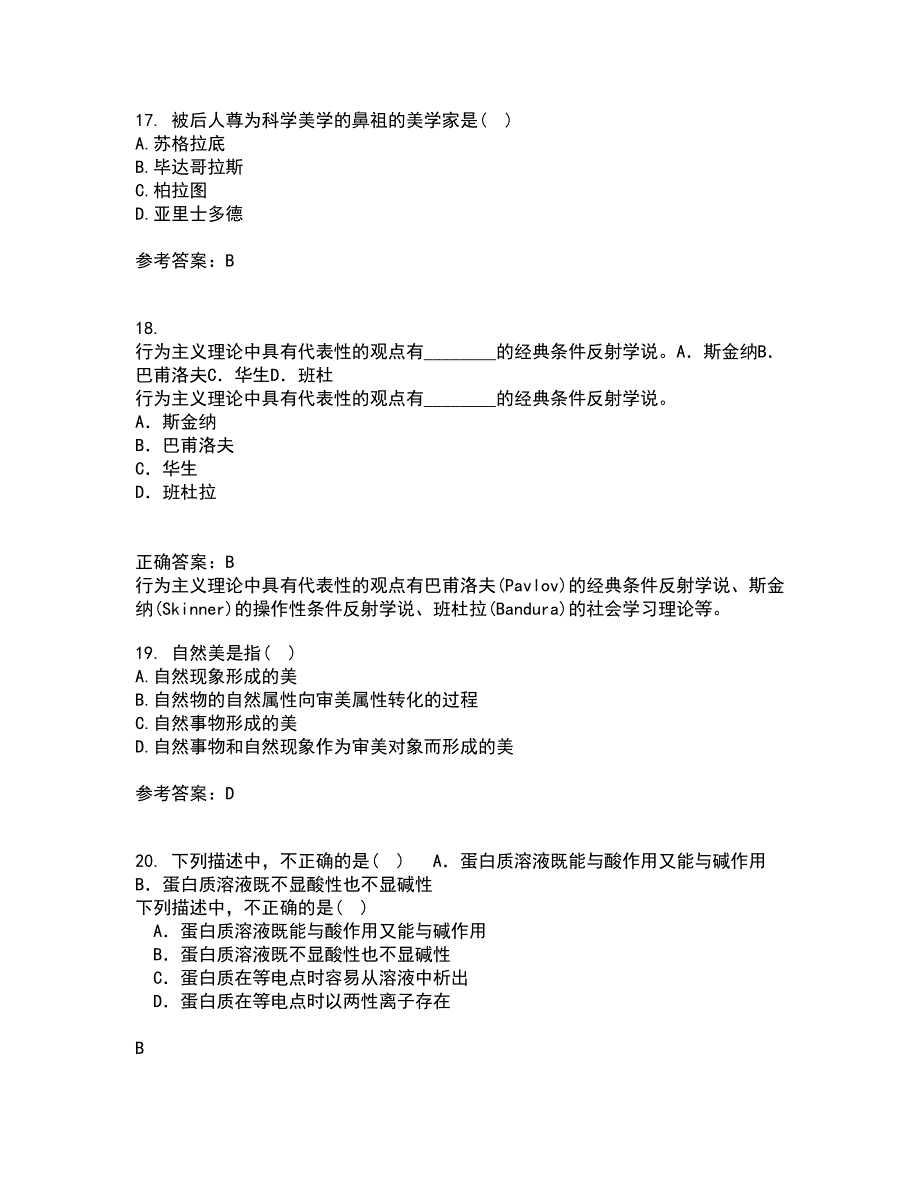 17. 被后人尊为科学美学的鼻祖的美学家是( )
A.苏格拉底
B.毕达哥拉斯
C.柏拉图
D.亚里士多德

参考答案：B

18.
行为主义理论中具有代表性的观点有________的经典条件反射学说。A．斯金纳B．巴甫洛夫C．华生D．班杜
行为主义理论中具有代表性的观点有________的经典条件反射学说。
A．斯金纳
B．巴甫洛夫
C．华生
D．班杜拉

正确答案：B
行为主义理论中具有代表性的观点有巴甫洛夫(Pavlov)的经典条件反射学说、斯金纳(Skinner)的操作性条件反射学说、班杜拉(Bandura)的社会学习理论等。

19. 自然美是指( )
A.自然现象形成的美
B.自然物的自然属性向审美属性转化的过程
C.自然事物形成的美
D.自然事物和自然现象作为审美对象而形成的美

参考答案：D

20. 下列描述中，不正确的是( ) A．蛋白质溶液既能与酸作用又能与碱作用 B．蛋白质溶液既不显酸性也不显碱性
下列描述中，不正确的是( )
A．蛋白质溶液既能与酸作用又能与碱作用
B．蛋白质溶液既不显酸性也不显碱性
C．蛋白质在等电点时容易从溶液中析出
D．蛋白质在等电点时以两性离子存在

B